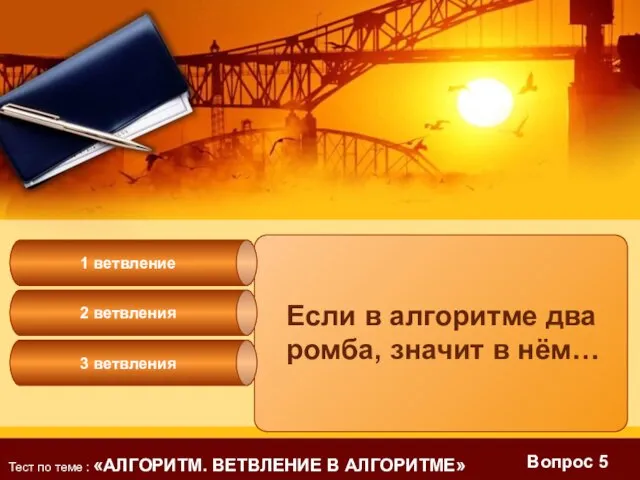 1 ветвление

2 ветвления

3 ветвления

Если в алгоритме два ромба, значит в нём…

Тест по теме : «АЛГОРИТМ. ВЕТВЛЕНИЕ В АЛГОРИТМЕ»

Вопрос 5